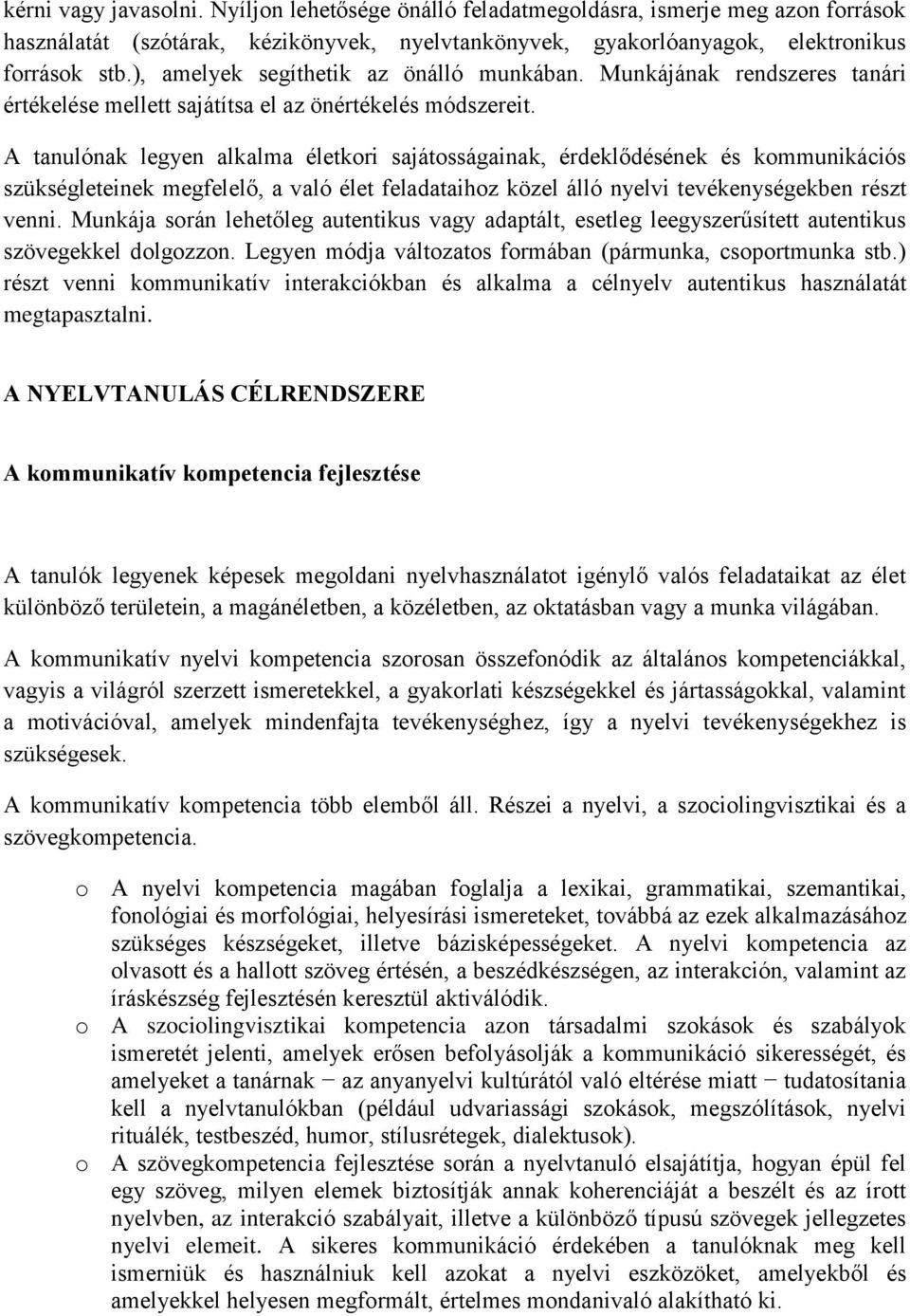 kérni vagy javasolni. Nyíljon lehetősége önálló feladatmegoldásra, ismerje meg azon források használatát (szótárak, kézikönyvek, nyelvtankönyvek, gyakorlóanyagok, elektronikus források stb.), amelyek segíthetik az önálló munkában. Munkájának rendszeres tanári értékelése mellett sajátítsa el az önértékelés módszereit.

A tanulónak legyen alkalma életkori sajátosságainak, érdeklődésének és kommunikációs szükségleteinek megfelelő, a való élet feladataihoz közel álló nyelvi tevékenységekben részt venni. Munkája során lehetőleg autentikus vagy adaptált, esetleg leegyszerűsített autentikus szövegekkel dolgozzon. Legyen módja változatos formában (pármunka, csoportmunka stb.) részt venni kommunikatív interakciókban és alkalma a célnyelv autentikus használatát megtapasztalni.

A NYELVTANULÁS CÉLRENDSZERE

A kommunikatív kompetencia fejlesztése

A tanulók legyenek képesek megoldani nyelvhasználatot igénylő valós feladataikat az élet különböző területein, a magánéletben, a közéletben, az oktatásban vagy a munka világában.

A kommunikatív nyelvi kompetencia szorosan összefonódik az általános kompetenciákkal, vagyis a világról szerzett ismeretekkel, a gyakorlati készségekkel és jártasságokkal, valamint a motivációval, amelyek mindenfajta tevékenységhez, így a nyelvi tevékenységekhez is szükségesek.

A kommunikatív kompetencia több elemből áll. Részei a nyelvi, a szociolingvisztikai és a szövegkompetencia.

o A nyelvi kompetencia magában foglalja a lexikai, grammatikai, szemantikai, fonológiai és morfológiai, helyesírási ismereteket, továbbá az ezek alkalmazásához szükséges készségeket, illetve bázisképességeket. A nyelvi kompetencia az olvasott és a hallott szöveg értésén, a beszédkészségen, az interakción, valamint az íráskészség fejlesztésén keresztül aktiválódik.

o A szociolingvisztikai kompetencia azon társadalmi szokások és szabályok ismeretét jelenti, amelyek erősen befolyásolják a kommunikáció sikerességét, és amelyeket a tanárnak − az anyanyelvi kultúrától való eltérése miatt − tudatosítania kell a nyelvtanulókban (például udvariassági szokások, megszólítások, nyelvi rituálék, testbeszéd, humor, stílusrétegek, dialektusok).

o A szövegkompetencia fejlesztése során a nyelvtanuló elsajátítja, hogyan épül fel egy szöveg, milyen elemek biztosítják annak koherenciáját a beszélt és az írott nyelvben, az interakció szabályait, illetve a különböző típusú szövegek jellegzetes nyelvi elemeit. A sikeres kommunikáció érdekében a tanulóknak meg kell ismerniük és használniuk kell azokat a nyelvi eszközöket, amelyekből és amelyekkel helyesen megformált, értelmes mondanivaló alakítható ki.